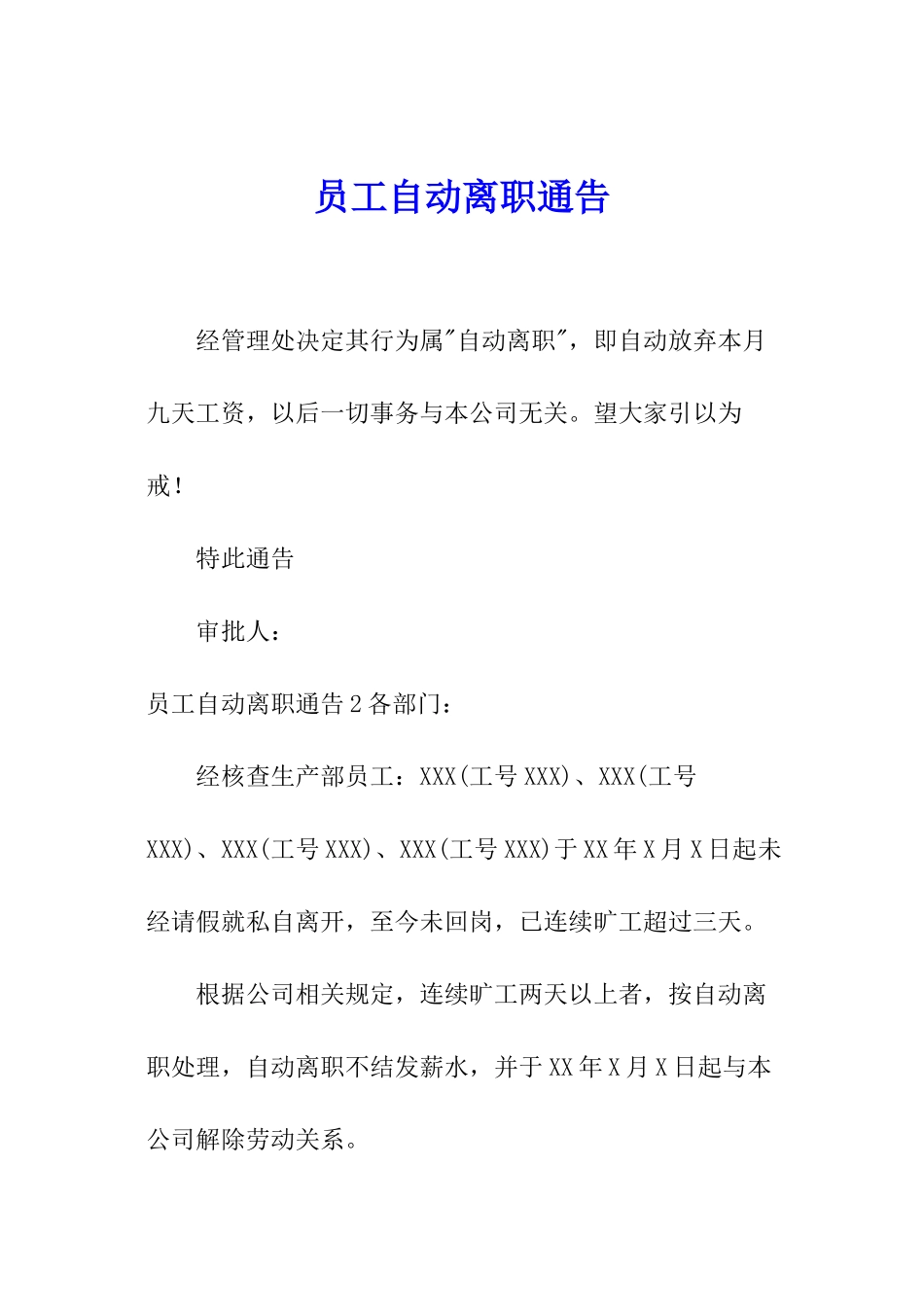 员工自动离职通告

经管理处决定其行为属"自动离职"，即自动放弃本月九天工资，以后一切事务与本公司无关。望大家引以为戒！

特此通告

审批人：

员工自动离职通告 2 各部门：

经核查生产部员工：XXX(工号 XXX)、XXX(工号 XXX)、XXX(工号 XXX)、XXX(工号 XXX)于 XX 年 X 月 X 日起未经请假就私自离开，至今未回岗，已连续旷工超过三天。

根据公司相关规定，连续旷工两天以上者，按自动离职处理，自动离职不结发薪水，并于 XX 年 X 月 X 日起与本公司解除劳动关系。